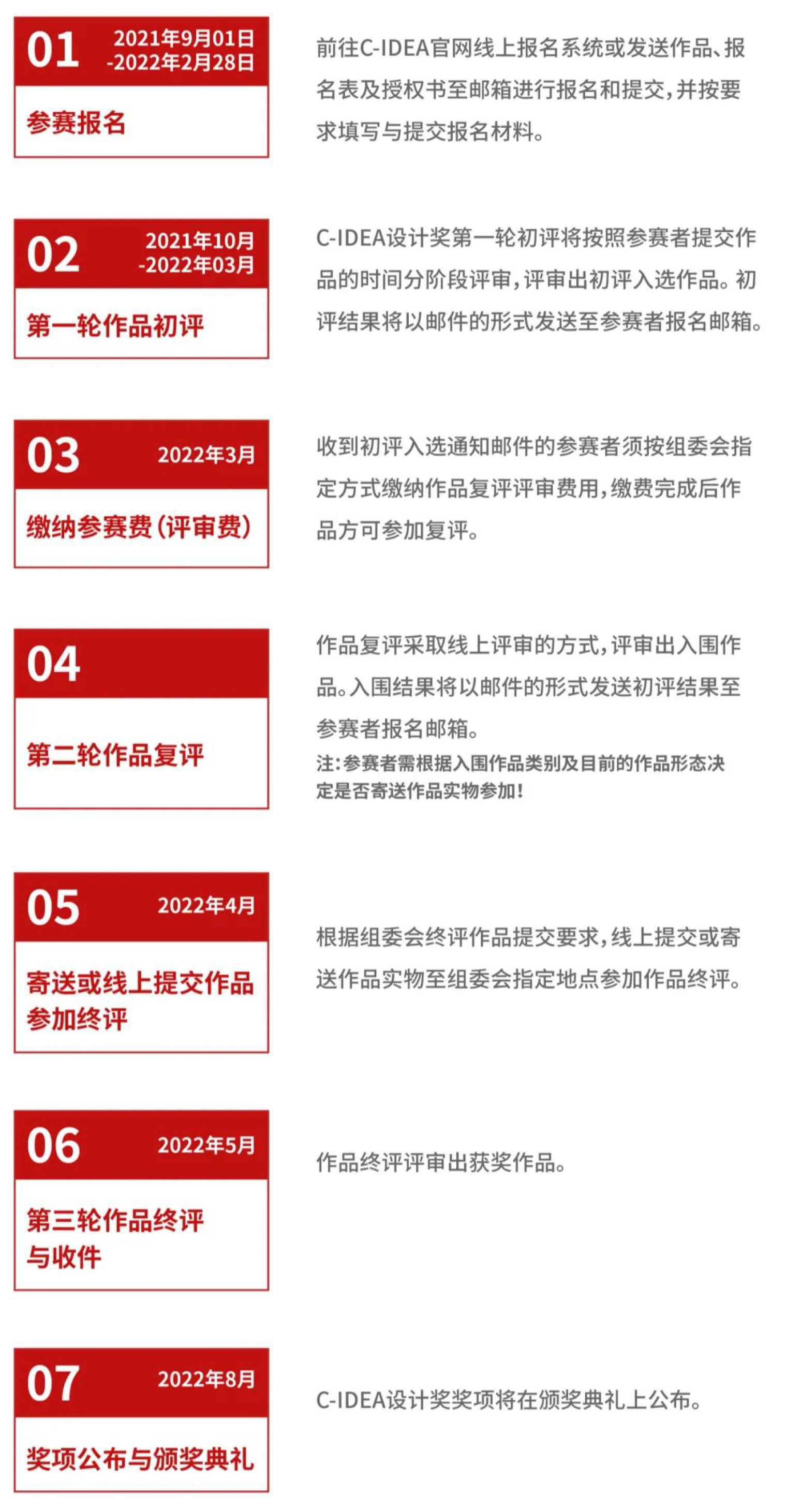 01 2021年9月01日 -2022年2月28日

参赛报名

前往C-IDEA官网线上报名系统或发送作品、报名表及授权书至邮箱进行报名和提交，并按要求填写与提交报名材料。

02 2021年10月 -2022年03月

第一轮作品初评

C-IDEA设计奖第一轮初评将按照参赛者提交作品的时间分阶段评审，评审出初评入选作品。初评结果将以邮件的形式发送至参赛者报名邮箱。

03 2022年3月

缴纳参赛费（评审费）

收到初评入选通知邮件的参赛者须按组委会指定方式缴纳作品复评评审费用，缴费完成后作品方可参加复评。

04

第二轮作品复评

作品复评采取线上评审的方式，评审出入围作品。入围结果将以邮件的形式发送初评结果至参赛者报名邮箱。

注：参赛者需根据入围作品类别及目前的作品形态决定是否寄送作品实物参加！

05 2022年4月

寄送或线上提交作品参加终评

根据组委会终评作品提交要求，线上提交或寄送作品实物至组委会指定地点参加作品终评。

06 2022年5月

第三轮作品终评与收件

作品终评评审出获奖作品。

07 2022年8月

奖项公布与颁奖典礼

C-IDEA设计奖奖项将在颁奖典礼上公布。